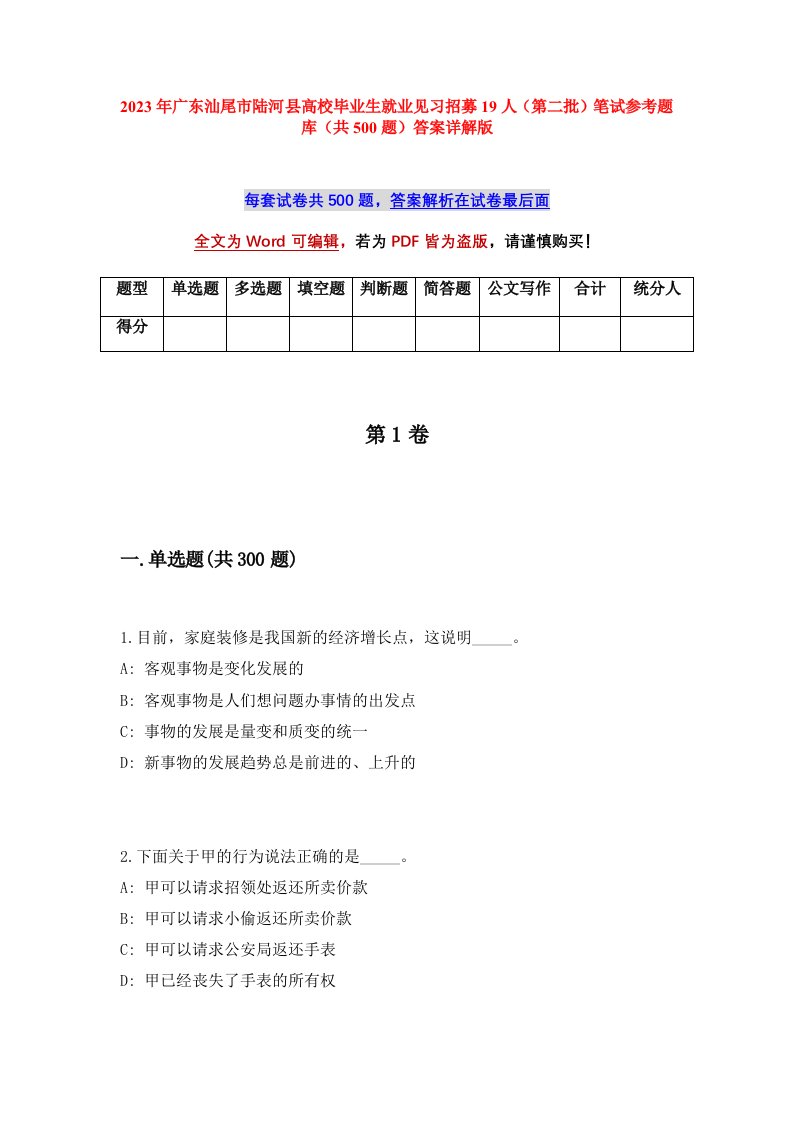 2023年广东汕尾市陆河县高校毕业生就业见习招募19人（第二批）笔试参考题库（共500题）答案详解版

每套试卷共500题，答案解析在试卷最后面

全文为Word可编辑，若为PDF皆为盗版，请谨慎购买！

| 题型 | 单选题 | 多选题 | 填空题 | 判断题 | 简答题 | 公文写作 | 合计 | 统分人 |
|---|---|---|---|---|---|---|---|---|
| 得分 | | | | | | | | |

第1卷

一.单选题(共300题)

1.目前，家庭装修是我国新的经济增长点，这说明_____。
A: 客观事物是变化发展的
B: 客观事物是人们想问题办事情的出发点
C: 事物的发展是量变和质变的统一
D: 新事物的发展趋势总是前进的、上升的

2.下面关于甲的行为说法正确的是_____。
A: 甲可以请求招领处返还所卖价款
B: 甲可以请求小偷返还所卖价款
C: 甲可以请求公安局返还手表
D: 甲已经丧失了手表的所有权